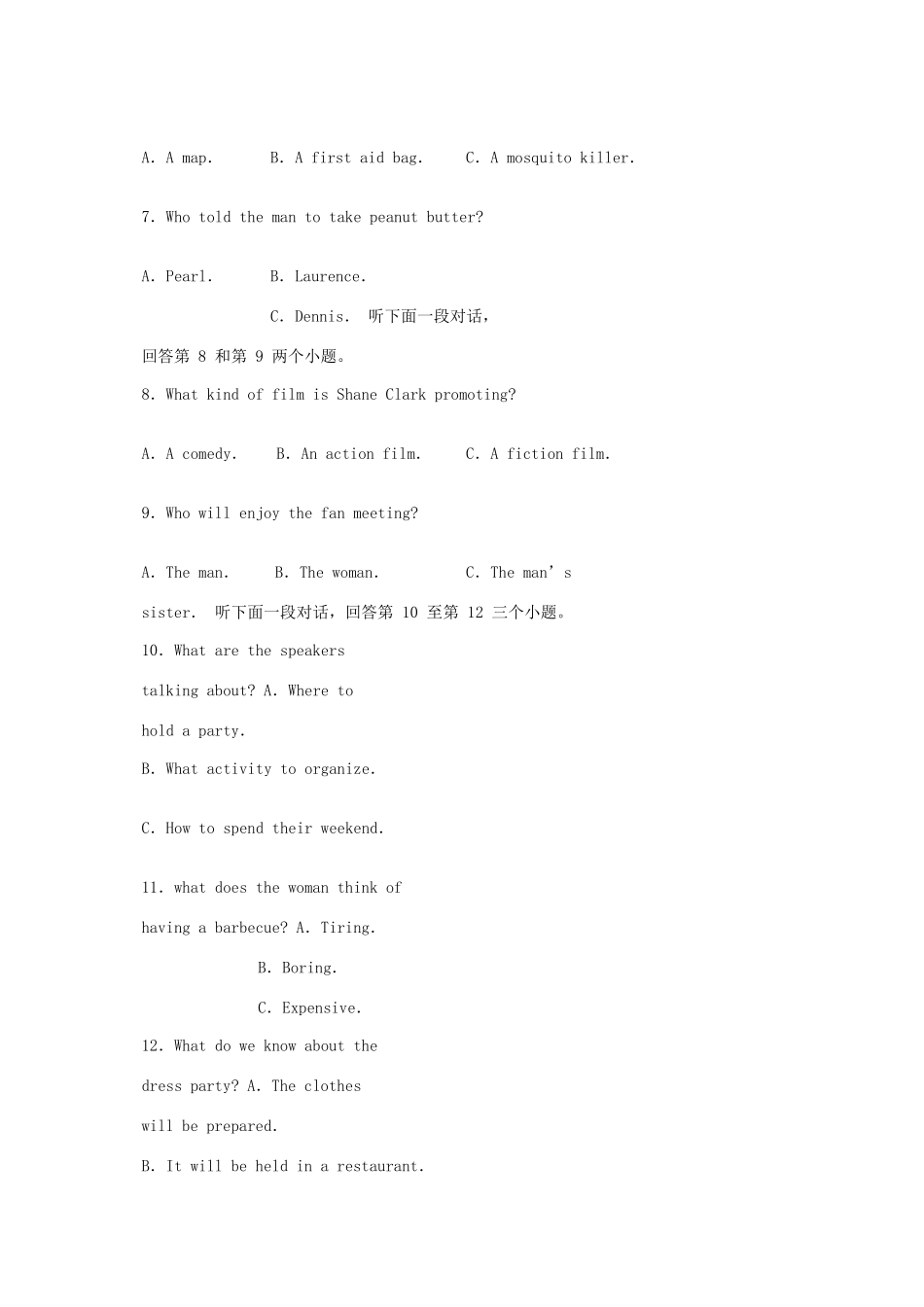 A. A map.　　B. A first aid bag.　　C. A mosquito killer.

7. Who told the man to take peanut butter?

A. Pearl.　　B. Laurence.

C. Dennis.　听下面一段对话，回答第 8 和第 9 两个小题。

8. What kind of film is Shane Clark promoting?

A. A comedy.　　B. An action film.　　C. A fiction film.

9. Who will enjoy the fan meeting?

A. The man.　　B. The woman.　　C. The man’s sister.　听下面一段对话，回答第 10 至第 12 三个小题。

10. What are the speakers talking about? A. Where to hold a party.

B. What activity to organize.

C. How to spend their weekend.

11. what does the woman think of having a barbecue? A. Tiring.

B. Boring.

C. Expensive.

12. What do we know about the dress party? A. The clothes will be prepared.

B. It will be held in a restaurant.